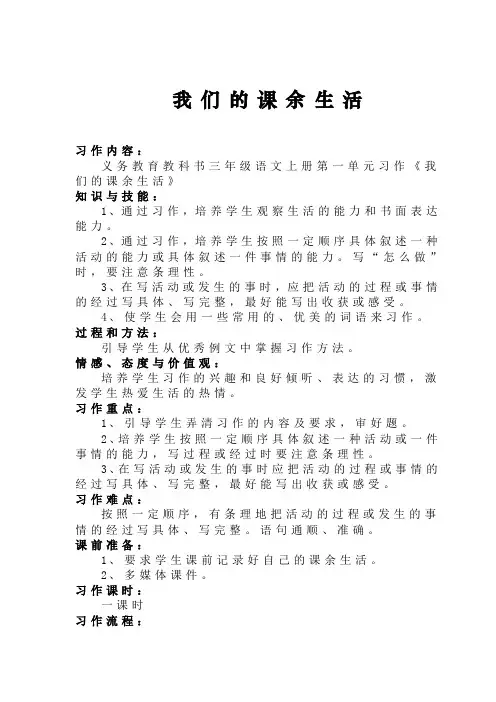 我们的课余生活

习作内容：
义务教育教科书三年级语文上册第一单元习作《我们的课余生活》
知识与技能：
1、通过习作，培养学生观察生活的能力和书面表达能力。
2、通过习作，培养学生按照一定顺序具体叙述一种活动的能力或具体叙述一件事情的能力。写“怎么做”时，要注意条理性。
3、在写活动或发生的事时，应把活动的过程或事情的经过写具体、写完整，最好能写出收获或感受。
4、使学生会用一些常用的、优美的词语来习作。
过程和方法：
引导学生从优秀例文中掌握习作方法。
情感、态度与价值观：
培养学生习作的兴趣和良好倾听、表达的习惯，激发学生热爱生活的热情。
习作重点：
1、引导学生弄清习作的内容及要求，审好题。
2、培养学生按照一定顺序具体叙述一种活动或一件事情的能力，写过程或经过时要注意条理性。
3、在写活动或发生的事时应把活动的过程或事情的经过写具体、写完整，最好能写出收获或感受。
习作难点：
按照一定顺序，有条理地把活动的过程或发生的事情的经过写具体、写完整。语句通顺、准确。
课前准备：
1、要求学生课前记录好自己的课余生活。
2、多媒体课件。
习作课时：
一课时
习作流程：